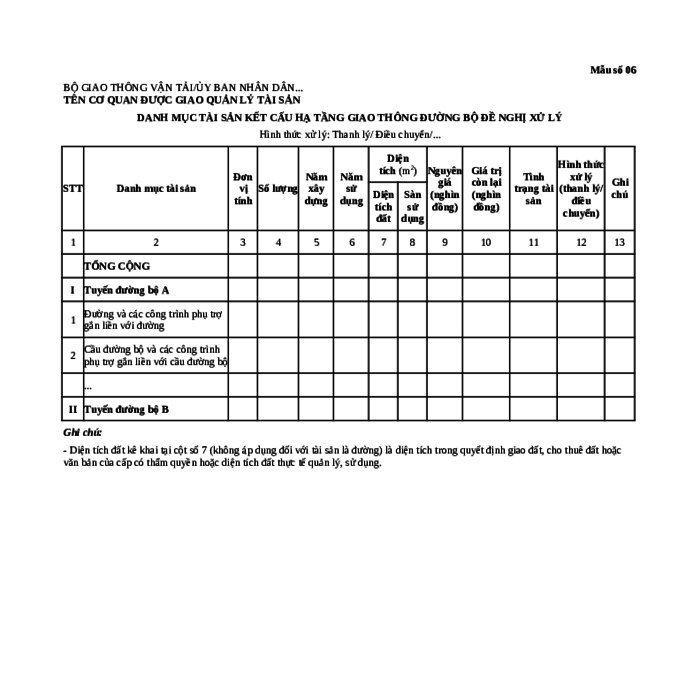 Mẫu số 06

BỘ GIAO THÔNG VẬN TẢI/ỦY BAN NHÂN DÂN...
TÊN CƠ QUAN ĐƯỢC GIAO QUẢN LÝ TÀI SẢN

DANH MỤC TÀI SẢN KẾT CẤU HẠ TẦNG GIAO THÔNG ĐƯỜNG BỘ ĐỀ NGHỊ XỬ LÝ

Hình thức xử lý: Thanh lý/ Điều chuyển/...

| STT | Danh mục tài sản | Đơn vị tính | Số lượng | Năm xây dựng | Năm sử dụng | Diện tích ($m^2$) Diện tích đất | Diện tích ($m^2$) Sàn sử dụng | Nguyên giá (nghìn đồng) | Giá trị còn lại (nghìn đồng) | Tình trạng tài sản | Hình thức xử lý (thanh lý/ điều chuyển) | Ghi chú |
|---|---|---|---|---|---|---|---|---|---|---|---|---|
| 1 | 2 | 3 | 4 | 5 | 6 | 7 | 8 | 9 | 10 | 11 | 12 | 13 |
| | TỔNG CỘNG | | | | | | | | | | | |
| I | Tuyến đường bộ A | | | | | | | | | | | |
| 1 | Đường và các công trình phụ trợ gắn liền với đường | | | | | | | | | | | |
| 2 | Cầu đường bộ và các công trình phụ trợ gắn liền với cầu đường bộ | | | | | | | | | | | |
| | ... | | | | | | | | | | | |
| II | Tuyến đường bộ B | | | | | | | | | | | |

Ghi chú:

- Diện tích đất kê khai tại cột số 7 (không áp dụng đối với tài sản là đường) là diện tích trong quyết định giao đất, cho thuê đất hoặc văn bản của cấp có thẩm quyền hoặc diện tích đất thực tế quản lý, sử dụng.